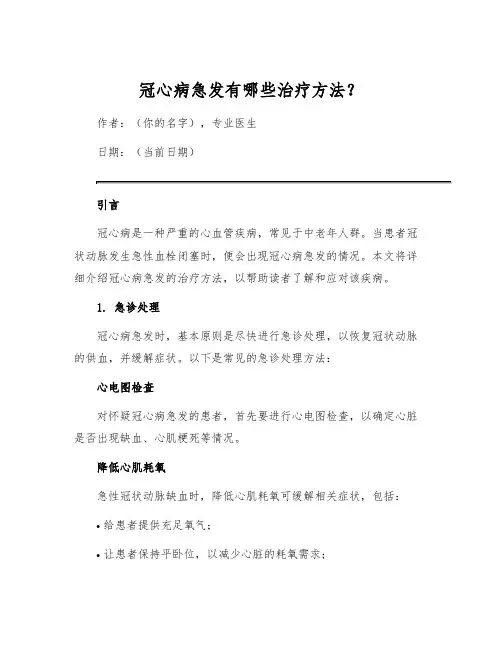 冠心病急发有哪些治疗方法？

作者：（你的名字），专业医生

日期：（当前日期）

引言

冠心病是一种严重的心血管疾病，常见于中老年人群。当患者冠状动脉发生急性血栓闭塞时，便会出现冠心病急发的情况。本文将详细介绍冠心病急发的治疗方法，以帮助读者了解和应对该疾病。

1. 急诊处理

冠心病急发时，基本原则是尽快进行急诊处理，以恢复冠状动脉的供血，并缓解症状。以下是常见的急诊处理方法：

心电图检查

对怀疑冠心病急发的患者，首先要进行心电图检查，以确定心脏是否出现缺血、心肌梗死等情况。

降低心肌耗氧

急性冠状动脉缺血时，降低心肌耗氧可缓解相关症状，包括：

• 给患者提供充足氧气；

• 让患者保持平卧位，以减少心脏的耗氧需求；